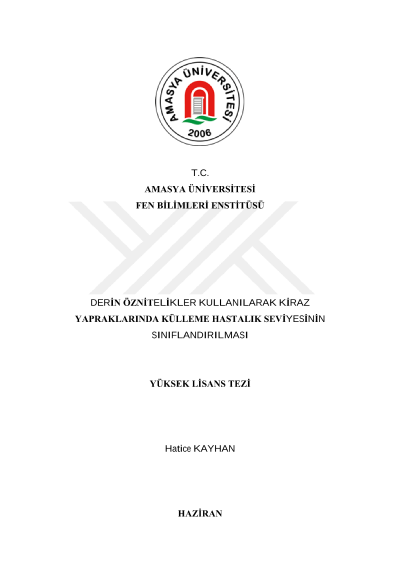 AMASYA ÜNİVERSİTESİ
2006

T.C.
AMASYA ÜNİVERSİTESİ
FEN BİLİMLERİ ENSTİTÜSÜ

DERİN ÖZNİTELİKLER KULLANILARAK KİRAZ YAPRAKLARINDA KÜLLEME HASTALIK SEVİYESİNİN SINIFLANDIRILMASI

YÜKSEK LİSANS TEZİ

Hatice KAYHAN

HAZİRAN